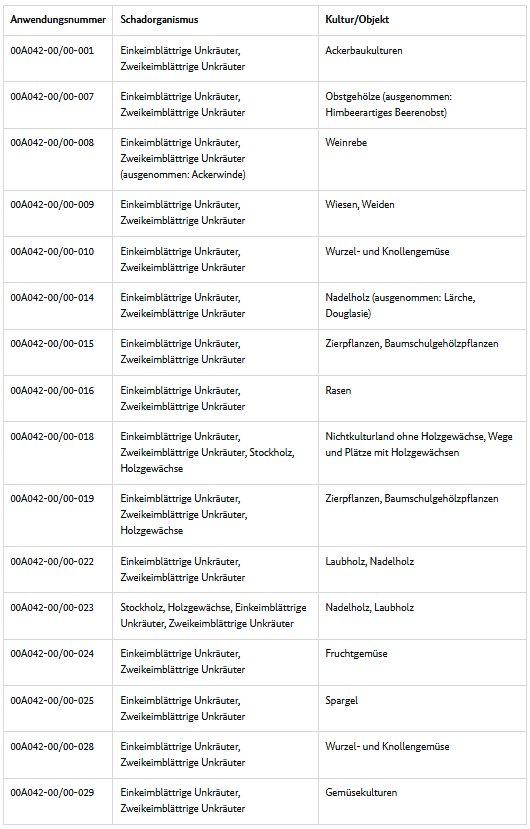 | Anwendungsnummer | Schadorganismus | Kultur/Objekt |
|---|---|---|
| 00A042-00/00-001 | Einkeimblättrige Unkräuter, Zweikeimblättrige Unkräuter | Ackerbaukulturen |
| 00A042-00/00-007 | Einkeimblättrige Unkräuter, Zweikeimblättrige Unkräuter | Obstgehölze (ausgenommen: Himbeerartiges Beerenobst) |
| 00A042-00/00-008 | Einkeimblättrige Unkräuter, Zweikeimblättrige Unkräuter (ausgenommen: Ackerwinde) | Weinrebe |
| 00A042-00/00-009 | Einkeimblättrige Unkräuter, Zweikeimblättrige Unkräuter | Wiesen, Weiden |
| 00A042-00/00-010 | Einkeimblättrige Unkräuter, Zweikeimblättrige Unkräuter | Wurzel- und Knollengemüse |
| 00A042-00/00-014 | Einkeimblättrige Unkräuter, Zweikeimblättrige Unkräuter | Nadelholz (ausgenommen: Lärche, Douglasie) |
| 00A042-00/00-015 | Einkeimblättrige Unkräuter, Zweikeimblättrige Unkräuter | Zierpflanzen, Baumschulgehölzpflanzen |
| 00A042-00/00-016 | Einkeimblättrige Unkräuter, Zweikeimblättrige Unkräuter | Rasen |
| 00A042-00/00-018 | Einkeimblättrige Unkräuter, Zweikeimblättrige Unkräuter, Stockholz, Holzgewächse | Nichtkulturland ohne Holzgewächse, Wege und Plätze mit Holzgewächsen |
| 00A042-00/00-019 | Einkeimblättrige Unkräuter, Zweikeimblättrige Unkräuter, Holzgewächse | Zierpflanzen, Baumschulgehölzpflanzen |
| 00A042-00/00-022 | Einkeimblättrige Unkräuter, Zweikeimblättrige Unkräuter | Laubholz, Nadelholz |
| 00A042-00/00-023 | Stockholz, Holzgewächse, Einkeimblättrige Unkräuter, Zweikeimblättrige Unkräuter | Nadelholz, Laubholz |
| 00A042-00/00-024 | Einkeimblättrige Unkräuter, Zweikeimblättrige Unkräuter | Fruchtgemüse |
| 00A042-00/00-025 | Einkeimblättrige Unkräuter, Zweikeimblättrige Unkräuter | Spargel |
| 00A042-00/00-028 | Einkeimblättrige Unkräuter, Zweikeimblättrige Unkräuter | Wurzel- und Knollengemüse |
| 00A042-00/00-029 | Einkeimblättrige Unkräuter, Zweikeimblättrige Unkräuter | Gemüsekulturen |